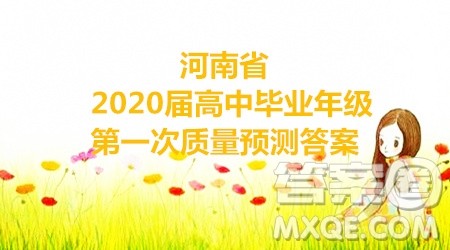 河南省
2020届高中毕业年级
第一次质量预测答案

答案圈
MXQE.COM